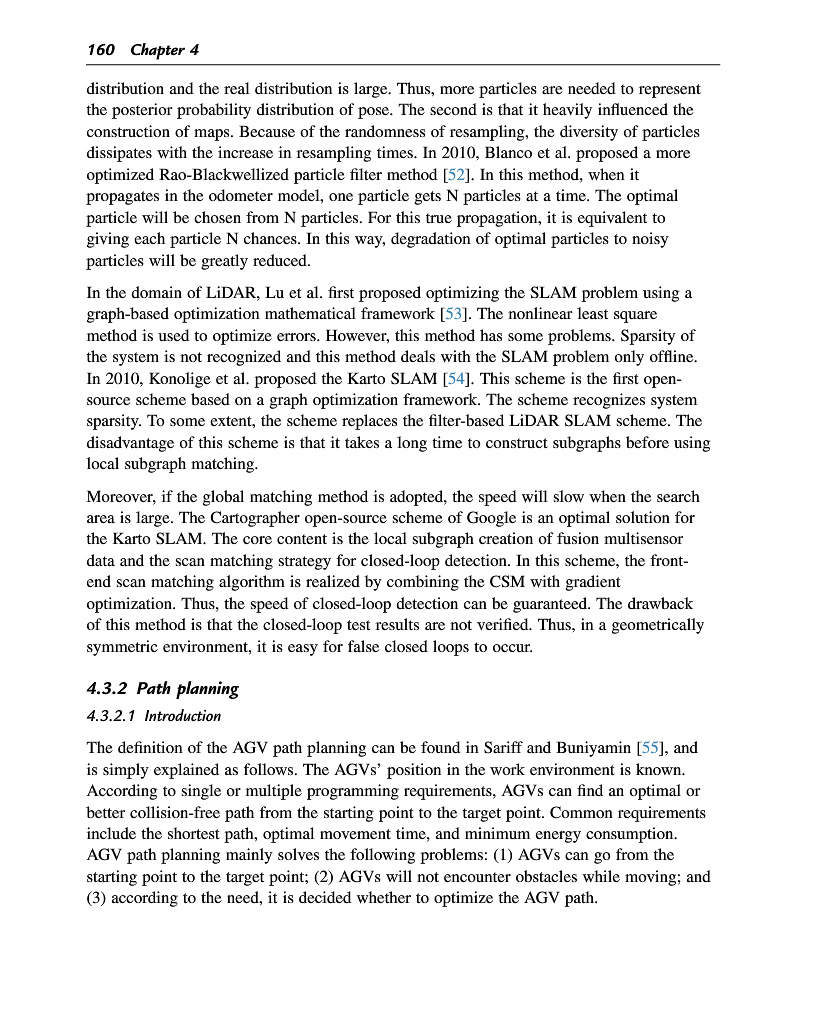 160 Chapter 4

distribution and the real distribution is large. Thus, more particles are needed to represent the posterior probability distribution of pose. The second is that it heavily influenced the construction of maps. Because of the randomness of resampling, the diversity of particles dissipates with the increase in resampling times. In 2010, Blanco et al. proposed a more optimized Rao-Blackwellized particle filter method [52]. In this method, when it propagates in the odometer model, one particle gets N particles at a time. The optimal particle will be chosen from N particles. For this true propagation, it is equivalent to giving each particle N chances. In this way, degradation of optimal particles to noisy particles will be greatly reduced.

In the domain of LiDAR, Lu et al. first proposed optimizing the SLAM problem using a graph-based optimization mathematical framework [53]. The nonlinear least square method is used to optimize errors. However, this method has some problems. Sparsity of the system is not recognized and this method deals with the SLAM problem only offline. In 2010, Konolige et al. proposed the Karto SLAM [54]. This scheme is the first open-source scheme based on a graph optimization framework. The scheme recognizes system sparsity. To some extent, the scheme replaces the filter-based LiDAR SLAM scheme. The disadvantage of this scheme is that it takes a long time to construct subgraphs before using local subgraph matching.

Moreover, if the global matching method is adopted, the speed will slow when the search area is large. The Cartographer open-source scheme of Google is an optimal solution for the Karto SLAM. The core content is the local subgraph creation of fusion multisensor data and the scan matching strategy for closed-loop detection. In this scheme, the front-end scan matching algorithm is realized by combining the CSM with gradient optimization. Thus, the speed of closed-loop detection can be guaranteed. The drawback of this method is that the closed-loop test results are not verified. Thus, in a geometrically symmetric environment, it is easy for false closed loops to occur.

4.3.2 Path planning

4.3.2.1 Introduction

The definition of the AGV path planning can be found in Sariff and Buniyamin [55], and is simply explained as follows. The AGVs' position in the work environment is known. According to single or multiple programming requirements, AGVs can find an optimal or better collision-free path from the starting point to the target point. Common requirements include the shortest path, optimal movement time, and minimum energy consumption. AGV path planning mainly solves the following problems: (1) AGVs can go from the starting point to the target point; (2) AGVs will not encounter obstacles while moving; and (3) according to the need, it is decided whether to optimize the AGV path.